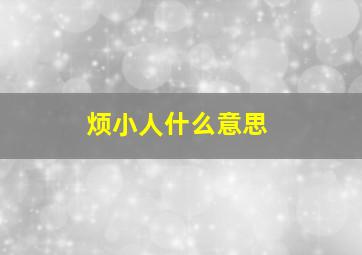 烦小人什么意思